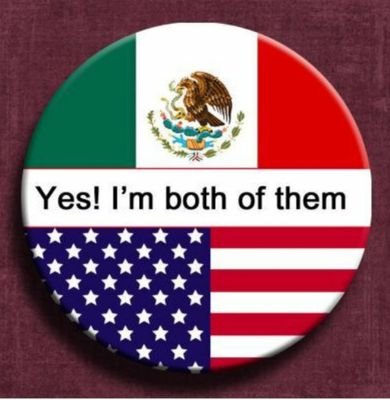 Yes! I’m both of them